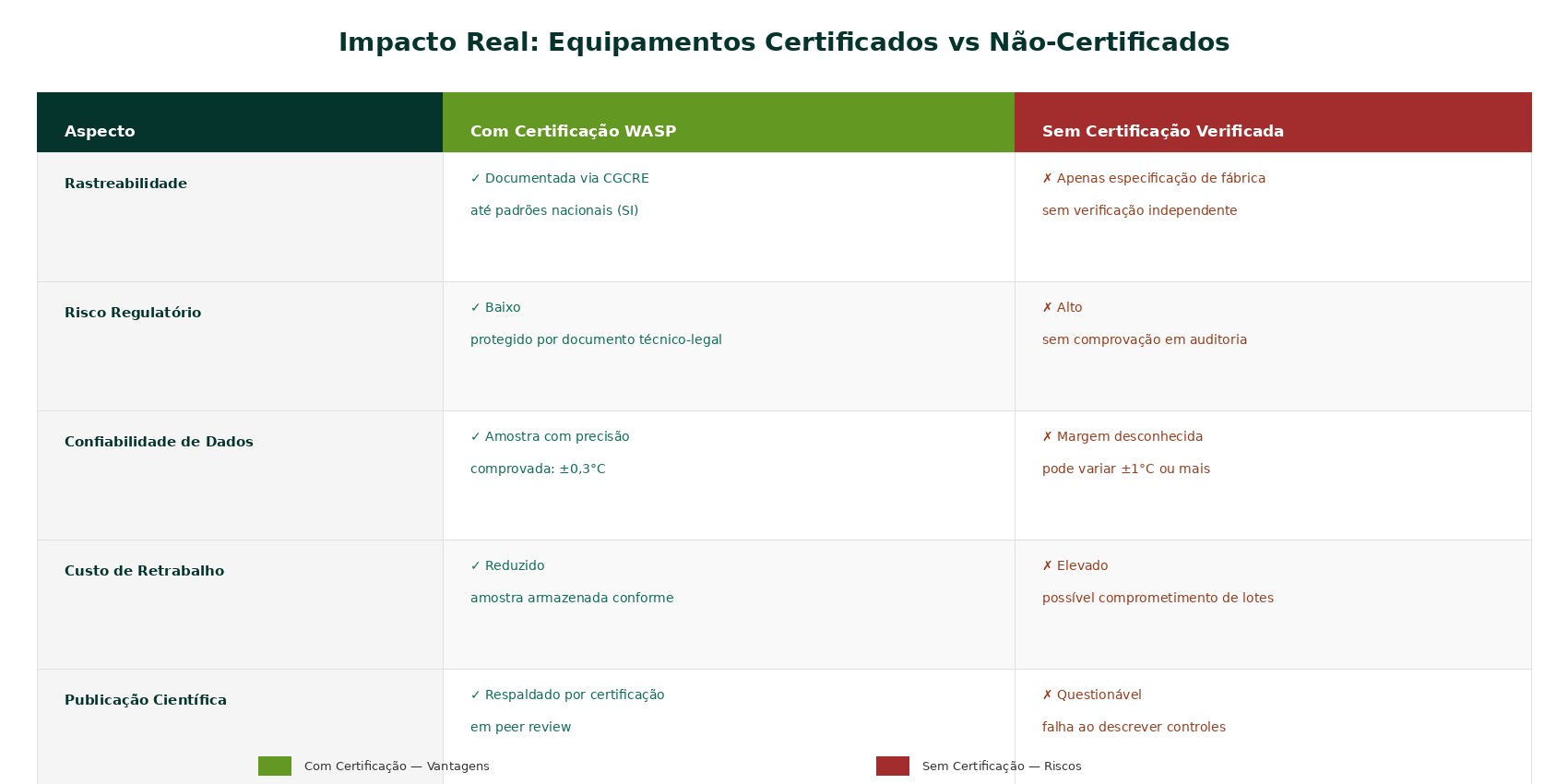 Impacto Real: Equipamentos Certificados vs Não-Certificados

| Aspecto | Com Certificação WASP | Sem Certificação Verificada |
|---|---|---|
| Rastreabilidade | ✓ Documentada via CGCRE até padrões nacionais (SI) | ✗ Apenas especificação de fábrica sem verificação independente |
| Risco Regulatório | ✓ Baixo protegido por documento técnico-legal | ✗ Alto sem comprovação em auditoria |
| Confiabilidade de Dados | ✓ Amostra com precisão comprovada: ±0,3°C | ✗ Margem desconhecida pode variar ±1°C ou mais |
| Custo de Retrabalho | ✓ Reduzido amostra armazenada conforme | ✗ Elevado possível comprometimento de lotes |
| Publicação Científica | ✓ Respaldado por certificação em peer review | ✗ Questionável falha ao descrever controles |

Com Certificação — Vantagens
Sem Certificação — Riscos